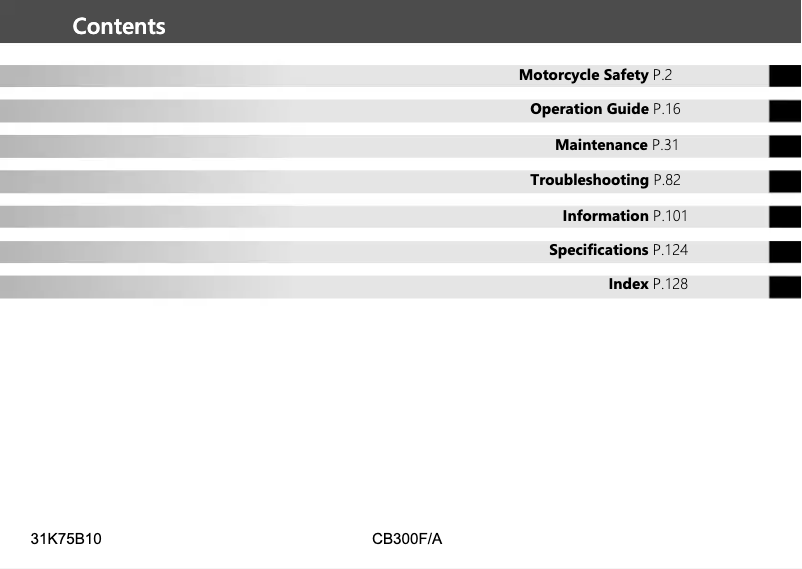 Contents

Motorcycle Safety P.2

Operation Guide P.16

Maintenance P.31

Troubleshooting P.82

Information P.101

Specifications P.124

Index P.128

31K75B10 CB300F/A